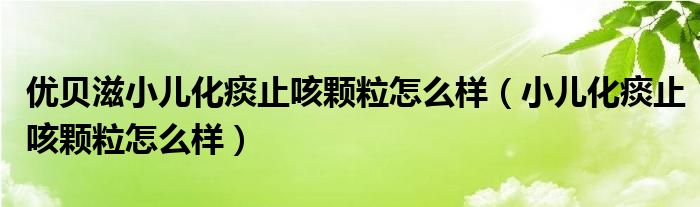 优贝滋小儿化痰止咳颗粒怎么样（小儿化痰止咳颗粒怎么样）